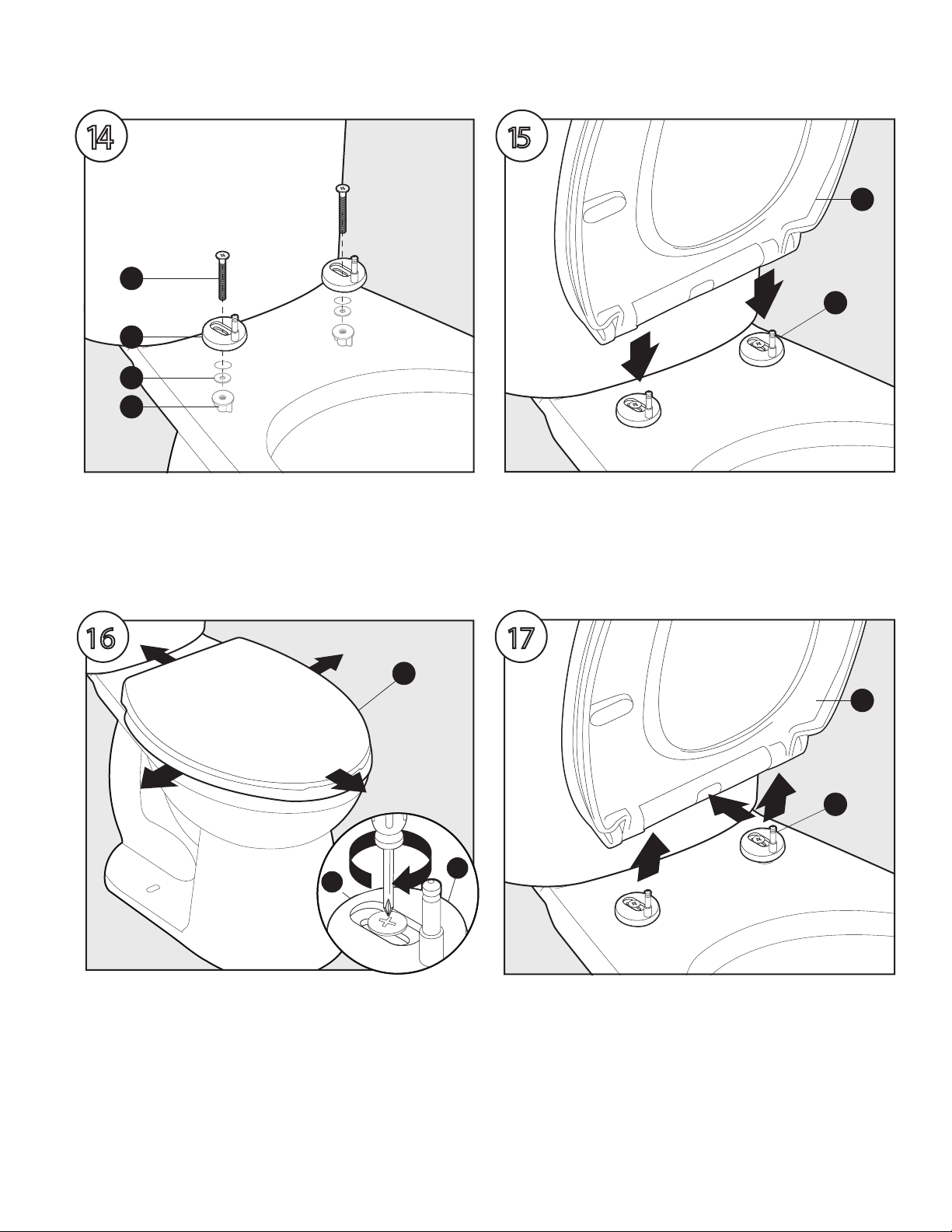 14

15

16

17